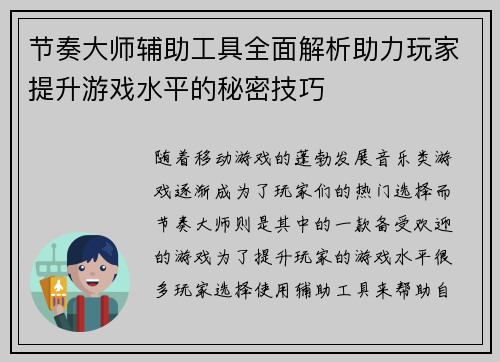 节奏大师辅助工具全面解析助力玩家提升游戏水平的秘密技巧

随着移动游戏的蓬勃发展音乐类游戏逐渐成为了玩家们的热门选择而节奏大师则是其中的一款备受欢迎的游戏为了提升玩家的游戏水平很多玩家选择使用辅助工具来帮助自